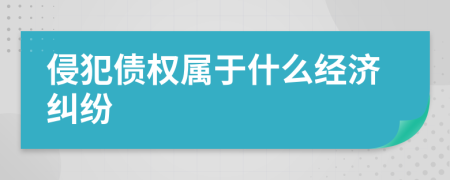 侵犯债权属于什么经济纠纷